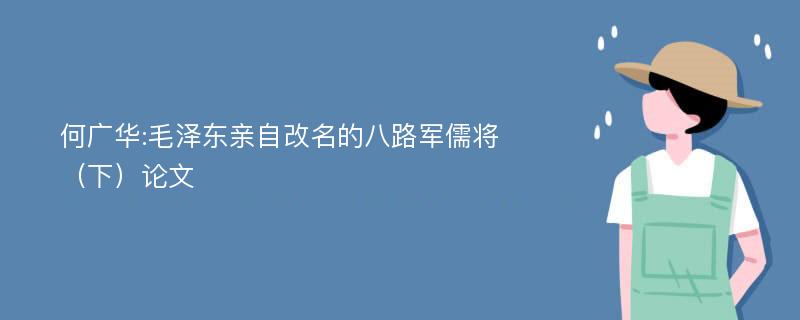 何广华:毛泽东亲自改名的八路军儒将（下）论文